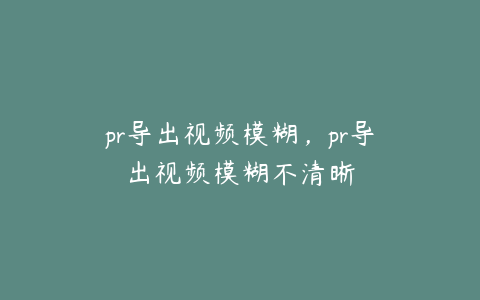 pr导出视频模糊，pr导出视频模糊不清晰